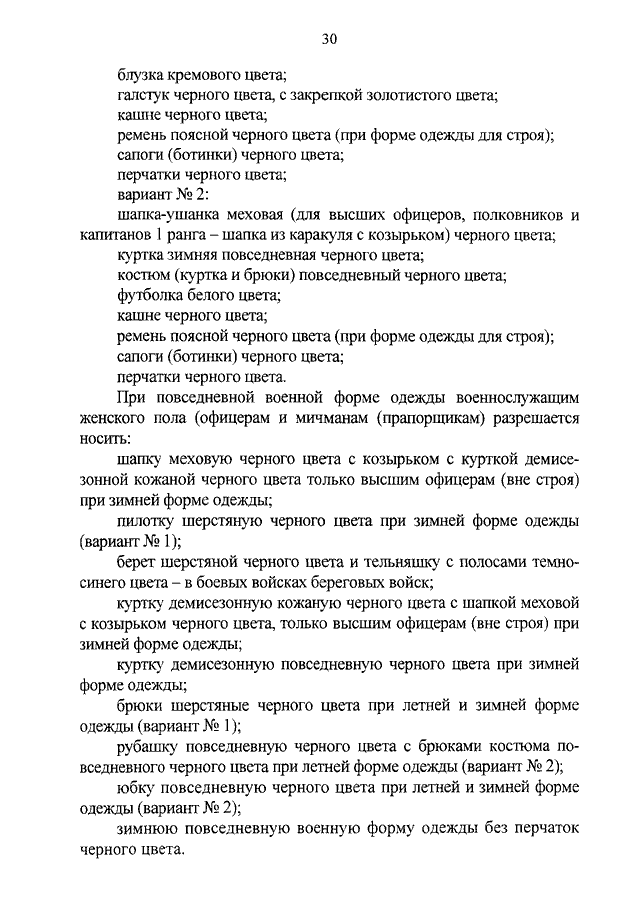 30

блузка кремового цвета;

галстук черного цвета, с закрепкой золотистого цвета;

кашне черного цвета;

ремень поясной черного цвета (при форме одежды для строя);

сапоги (ботинки) черного цвета;

перчатки черного цвета;

вариант № 2:

шапка-ушанка меховая (для высших офицеров, полковников и капитанов 1 ранга – шапка из каракуля с козырьком) черного цвета;

куртка зимняя повседневная черного цвета;

костюм (куртка и брюки) повседневный черного цвета;

футболка белого цвета;

кашне черного цвета;

ремень поясной черного цвета (при форме одежды для строя);

сапоги (ботинки) черного цвета;

перчатки черного цвета.

При повседневной военной форме одежды военнослужащим женского пола (офицерам и мичманам (прапорщикам) разрешается носить:

шапку меховую черного цвета с козырьком с курткой демисезонной кожаной черного цвета только высшим офицерам (вне строя) при зимней форме одежды;

пилотку шерстяную черного цвета при зимней форме одежды (вариант № 1);

берет шерстяной черного цвета и тельняшку с полосами темно-синего цвета – в боевых войсках береговых войск;

куртку демисезонную кожаную черного цвета с шапкой меховой с козырьком черного цвета, только высшим офицерам (вне строя) при зимней форме одежды;

куртку демисезонную повседневную черного цвета при зимней форме одежды;

брюки шерстяные черного цвета при летней и зимней форме одежды (вариант № 1);

рубашку повседневную черного цвета с брюками костюма повседневного черного цвета при летней форме одежды (вариант № 2);

юбку повседневную черного цвета при летней и зимней форме одежды (вариант № 2);

зимнюю повседневную военную форму одежды без перчаток черного цвета.